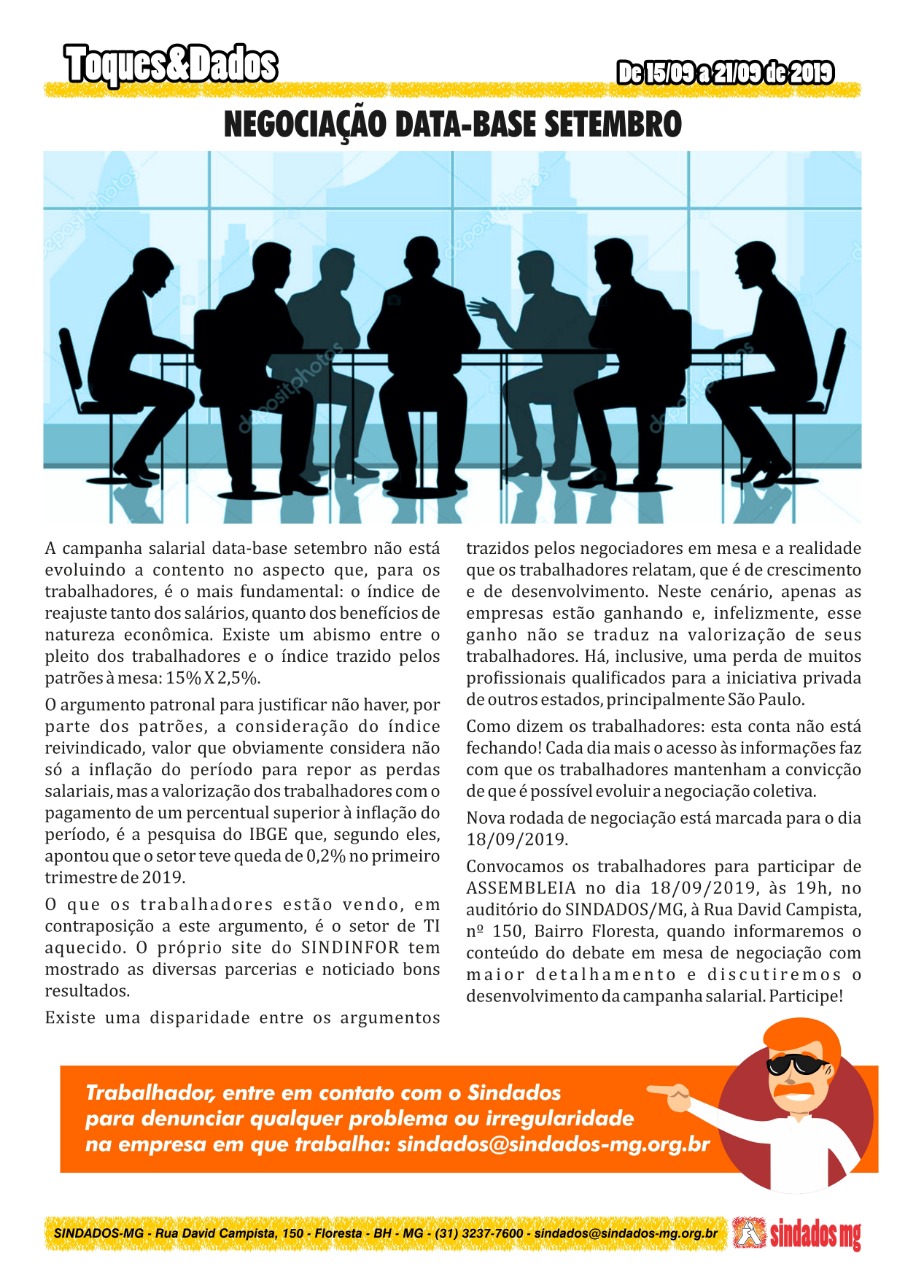 Toques&Dados

De 15/09 a 21/09 de 2019

NEGOCIAÇÃO DATA-BASE SETEMBRO

depositphotos

A campanha salarial data-base setembro não está evoluindo a contento no aspecto que, para os trabalhadores, é o mais fundamental: o índice de reajuste tanto dos salários, quanto dos benefícios de natureza econômica. Existe um abismo entre o pleito dos trabalhadores e o índice trazido pelos patrões à mesa: 15% X 2,5%.

O argumento patronal para justificar não haver, por parte dos patrões, a consideração do índice reivindicado, valor que obviamente considera não só a inflação do período para repor as perdas salariais, mas a valorização dos trabalhadores com o pagamento de um percentual superior à inflação do período, é a pesquisa do IBGE que, segundo eles, apontou que o setor teve queda de 0,2% no primeiro trimestre de 2019.

O que os trabalhadores estão vendo, em contraposição a este argumento, é o setor de TI aquecido. O próprio site do SINDINFOR tem mostrado as diversas parcerias e noticiado bons resultados.

Existe uma disparidade entre os argumentos trazidos pelos negociadores em mesa e a realidade que os trabalhadores relatam, que é de crescimento e de desenvolvimento. Neste cenário, apenas as empresas estão ganhando e, infelizmente, esse ganho não se traduz na valorização de seus trabalhadores. Há, inclusive, uma perda de muitos profissionais qualificados para a iniciativa privada de outros estados, principalmente São Paulo.

Como dizem os trabalhadores: esta conta não está fechando! Cada dia mais o acesso às informações faz com que os trabalhadores mantenham a convicção de que é possível evoluir a negociação coletiva.

Nova rodada de negociação está marcada para o dia 18/09/2019.

Convocamos os trabalhadores para participar de ASSEMBLEIA no dia 18/09/2019, às 19h, no auditório do SINDADOS/MG, à Rua David Campista, nº 150, Bairro Floresta, quando informaremos o conteúdo do debate em mesa de negociação com maior detalhamento e discutiremos o desenvolvimento da campanha salarial. Participe!

Trabalhador, entre em contato com o Sindados para denunciar qualquer problema ou irregularidade na empresa em que trabalha: sindados@sindados-mg.org.br

SINDADOS-MG - Rua David Campista, 150 - Floresta - BH - MG - (31) 3237-7600 - sindados@sindados-mg.org.br

sindados mg